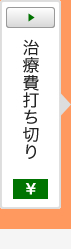 治療費打ち切り

¥